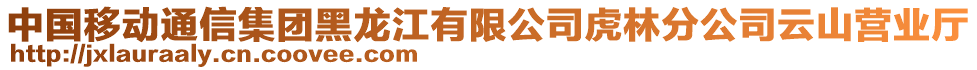 中国移动通信集团黑龙江有限公司虎林分公司云山营业厅
http://jxlauraaly.cn.coovee.com